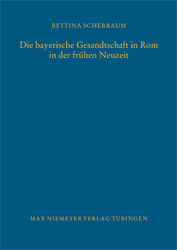 BETTINA SCHERBAUM

Die bayerische Gesandtschaft in Rom in der frühen Neuzeit

MAX NIEMEYER VERLAG TÜBINGEN